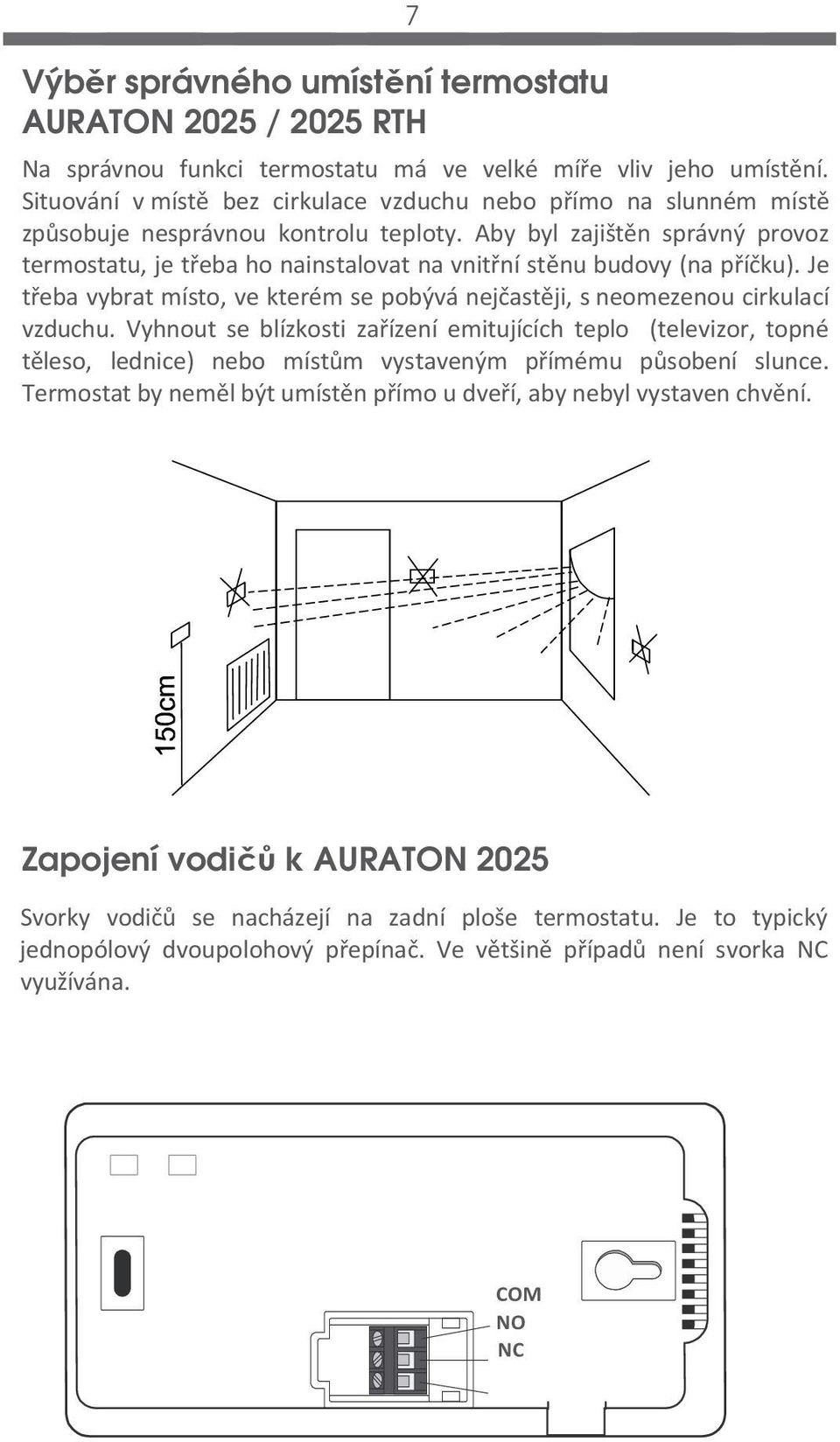 7

Výběr správného umístění termostatu AURATON 2025 / 2025 RTH

Na správnou funkci termostatu má ve velké míře vliv jeho umístění. Situování v místě bez cirkulace vzduchu nebo přímo na slunném místě způsobuje nesprávnou kontrolu teploty. Aby byl zajištěn správný provoz termostatu, je třeba ho nainstalovat na vnitřní stěnu budovy (na příčku). Je třeba vybrat místo, ve kterém se pobývá nejčastěji, s neomezenou cirkulací vzduchu. Vyhnout se blízkosti zařízení emitujících teplo (televizor, topné těleso, lednice) nebo místům vystaveným přímému působení slunce. Termostat by neměl být umístěn přímo u dveří, aby nebyl vystaven chvění.

150cm

Zapojení vodičů k AURATON 2025

Svorky vodičů se nacházejí na zadní ploše termostatu. Je to typický jednopólový dvoupolohový přepínač. Ve většině případů není svorka NC využívána.

COM
NO
NC